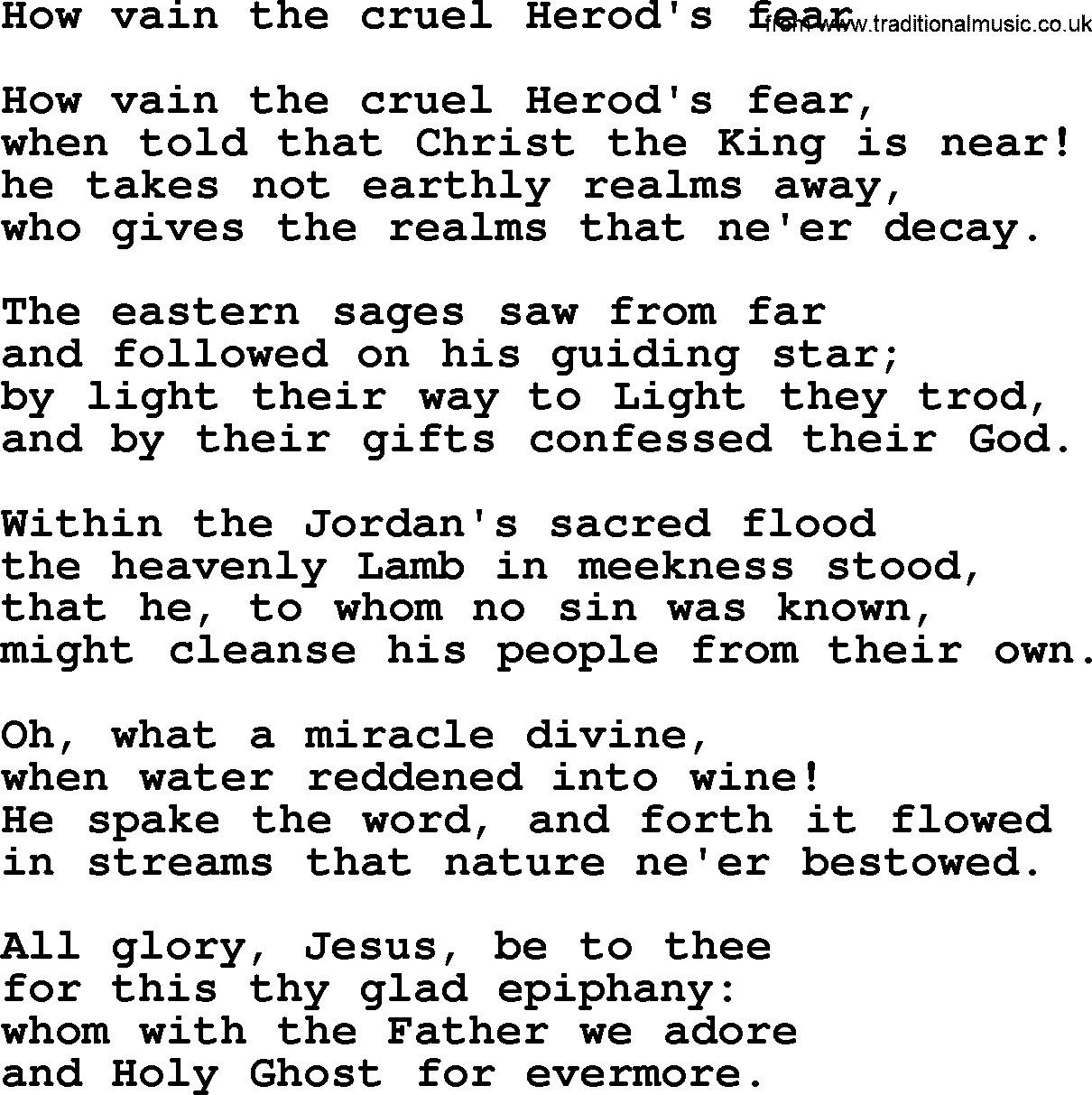 How vain the cruel Herod's fear from www.traditionalmusic.co.uk

How vain the cruel Herod's fear,
when told that Christ the King is near!
he takes not earthly realms away,
who gives the realms that ne'er decay.

The eastern sages saw from far
and followed on his guiding star;
by light their way to Light they trod,
and by their gifts confessed their God.

Within the Jordan's sacred flood
the heavenly Lamb in meekness stood,
that he, to whom no sin was known,
might cleanse his people from their own.

Oh, what a miracle divine,
when water reddened into wine!
He spake the word, and forth it flowed
in streams that nature ne'er bestowed.

All glory, Jesus, be to thee
for this thy glad epiphany:
whom with the Father we adore
and Holy Ghost for evermore.